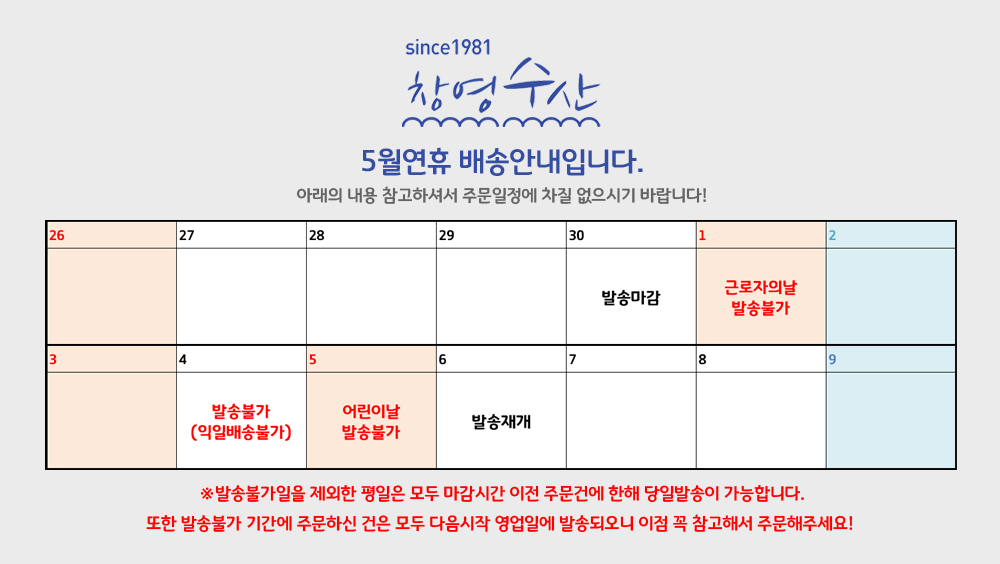 since1981

창영수산

5월연휴 배송안내입니다.

아래의 내용 참고하셔서 주문일정에 차질 없으시기 바랍니다!

| 26 | 27 | 28 | 29 | 30 | 1 | 2 |
|---|---|---|---|---|---|---|
| | | | | 발송마감 | 근로자의날 발송불가 | |
| 3 | 4 | 5 | 6 | 7 | 8 | 9 |
| | 발송불가 (익일배송불가) | 어린이날 발송불가 | 발송재개 | | | |

※발송불가일을 제외한 평일은 모두 마감시간 이전 주문건에 한해 당일발송이 가능합니다.

또한 발송불가 기간에 주문하신 건은 모두 다음시작 영업일에 발송되오니 이점 꼭 참고해서 주문해주세요!